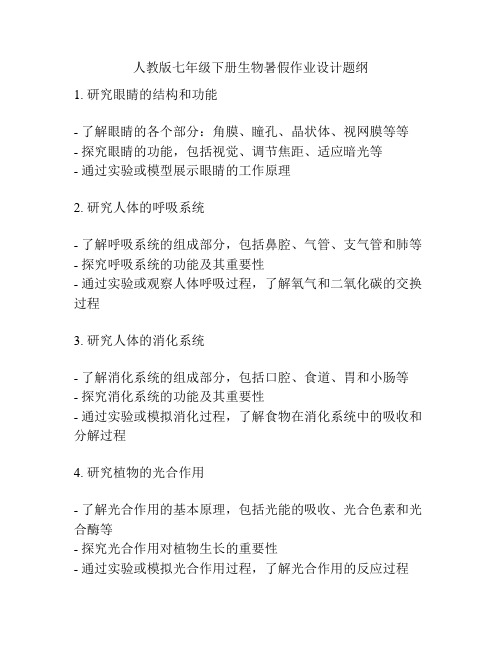 人教版七年级下册生物暑假作业设计题纲

1. 研究眼睛的结构和功能

- 了解眼睛的各个部分：角膜、瞳孔、晶状体、视网膜等等
- 探究眼睛的功能，包括视觉、调节焦距、适应暗光等
- 通过实验或模型展示眼睛的工作原理

2. 研究人体的呼吸系统

- 了解呼吸系统的组成部分，包括鼻腔、气管、支气管和肺等
- 探究呼吸系统的功能及其重要性
- 通过实验或观察人体呼吸过程，了解氧气和二氧化碳的交换过程

3. 研究人体的消化系统

- 了解消化系统的组成部分，包括口腔、食道、胃和小肠等
- 探究消化系统的功能及其重要性
- 通过实验或模拟消化过程，了解食物在消化系统中的吸收和分解过程

4. 研究植物的光合作用

- 了解光合作用的基本原理，包括光能的吸收、光合色素和光合酶等
- 探究光合作用对植物生长的重要性
- 通过实验或模拟光合作用过程，了解光合作用的反应过程